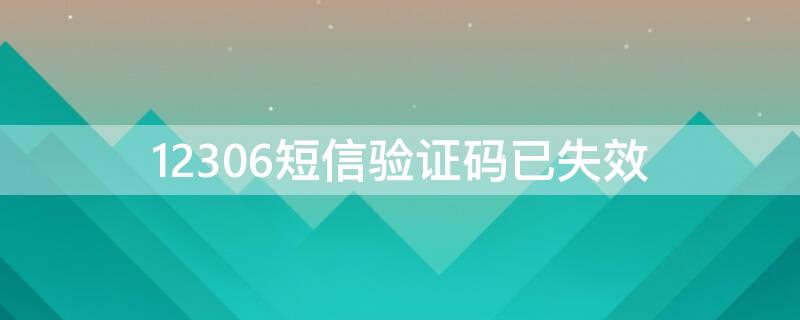 12306短信验证码已失效